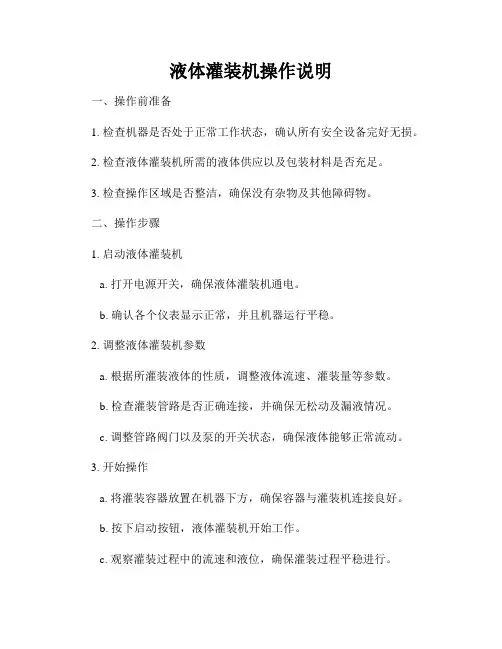 液体灌装机操作说明

一、操作前准备

1. 检查机器是否处于正常工作状态，确认所有安全设备完好无损。

2. 检查液体灌装机所需的液体供应以及包装材料是否充足。

3. 检查操作区域是否整洁，确保没有杂物及其他障碍物。

二、操作步骤

1. 启动液体灌装机

a. 打开电源开关，确保液体灌装机通电。

b. 确认各个仪表显示正常，并且机器运行平稳。

2. 调整液体灌装机参数

a. 根据所灌装液体的性质，调整液体流速、灌装量等参数。

b. 检查灌装管路是否正确连接，并确保无松动及漏液情况。

c. 调整管路阀门以及泵的开关状态，确保液体能够正常流动。

3. 开始操作

a. 将灌装容器放置在机器下方，确保容器与灌装机连接良好。

b. 按下启动按钮，液体灌装机开始工作。

c. 观察灌装过程中的流速和液位，确保灌装过程平稳进行。